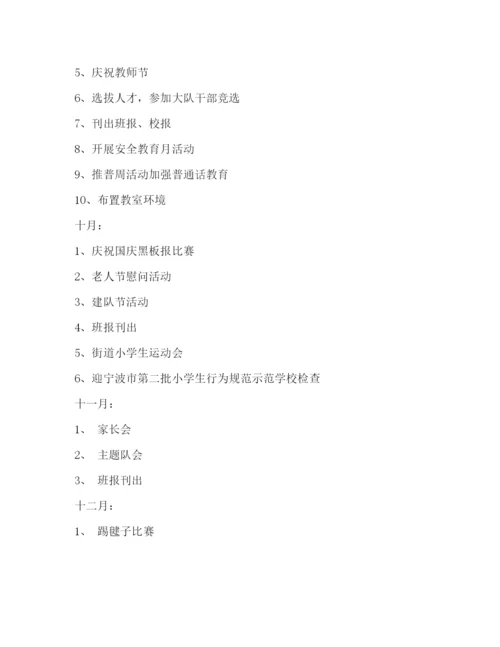 5、庆祝教师节

6、选拔人才，参加大队干部竞选

7、刊出班报、校报

8、开展安全教育月活动

9、推普周活动加强普通话教育

10、布置教室环境

十月：

1、庆祝国庆黑板报比赛

2、老人节慰问活动

3、建队节活动

4、班报刊出

5、街道小学生运动会

6、迎宁波市第二批小学生行为规范示范学校检查

十一月：

1、 家长会

2、 主题队会

3、 班报刊出

十二月：

1、 踢毽子比赛